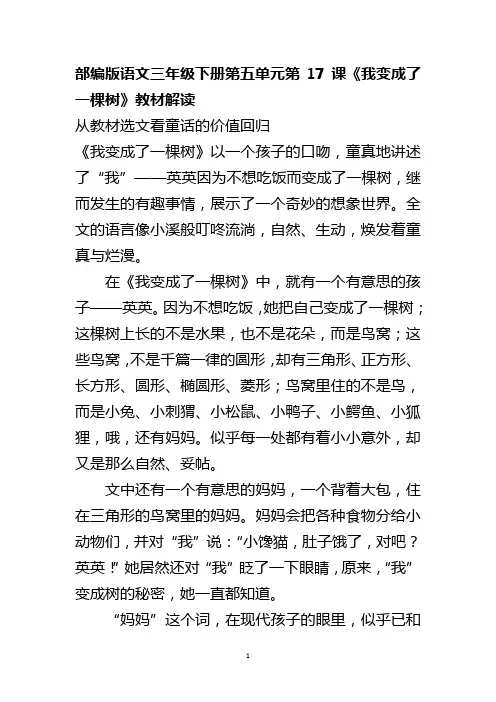 部编版语文三年级下册第五单元第 17 课《我变成了一棵树》教材解读

从教材选文看童话的价值回归

《我变成了一棵树》以一个孩子的口吻，童真地讲述了“我”——英英因为不想吃饭而变成了一棵树，继而发生的有趣事情，展示了一个奇妙的想象世界。全文的语言像小溪般叮咚流淌，自然、生动，焕发着童真与烂漫。

在《我变成了一棵树》中，就有一个有意思的孩子——英英。因为不想吃饭，她把自己变成了一棵树；这棵树上长的不是水果，也不是花朵，而是鸟窝；这些鸟窝，不是千篇一律的圆形，却有三角形、正方形、长方形、圆形、椭圆形、菱形；鸟窝里住的不是鸟，而是小兔、小刺猬、小松鼠、小鸭子、小鳄鱼、小狐狸，哦，还有妈妈。似乎每一处都有着小小意外，却又是那么自然、妥帖。

文中还有一个有意思的妈妈，一个背着大包，住在三角形的鸟窝里的妈妈。妈妈会把各种食物分给小动物们，并对“我”说：“小馋猫，肚子饿了，对吧？英英！”她居然还对“我”眨了一下眼睛，原来，“我”变成树的秘密，她一直都知道。

“妈妈”这个词，在现代孩子的眼里，似乎已和

1